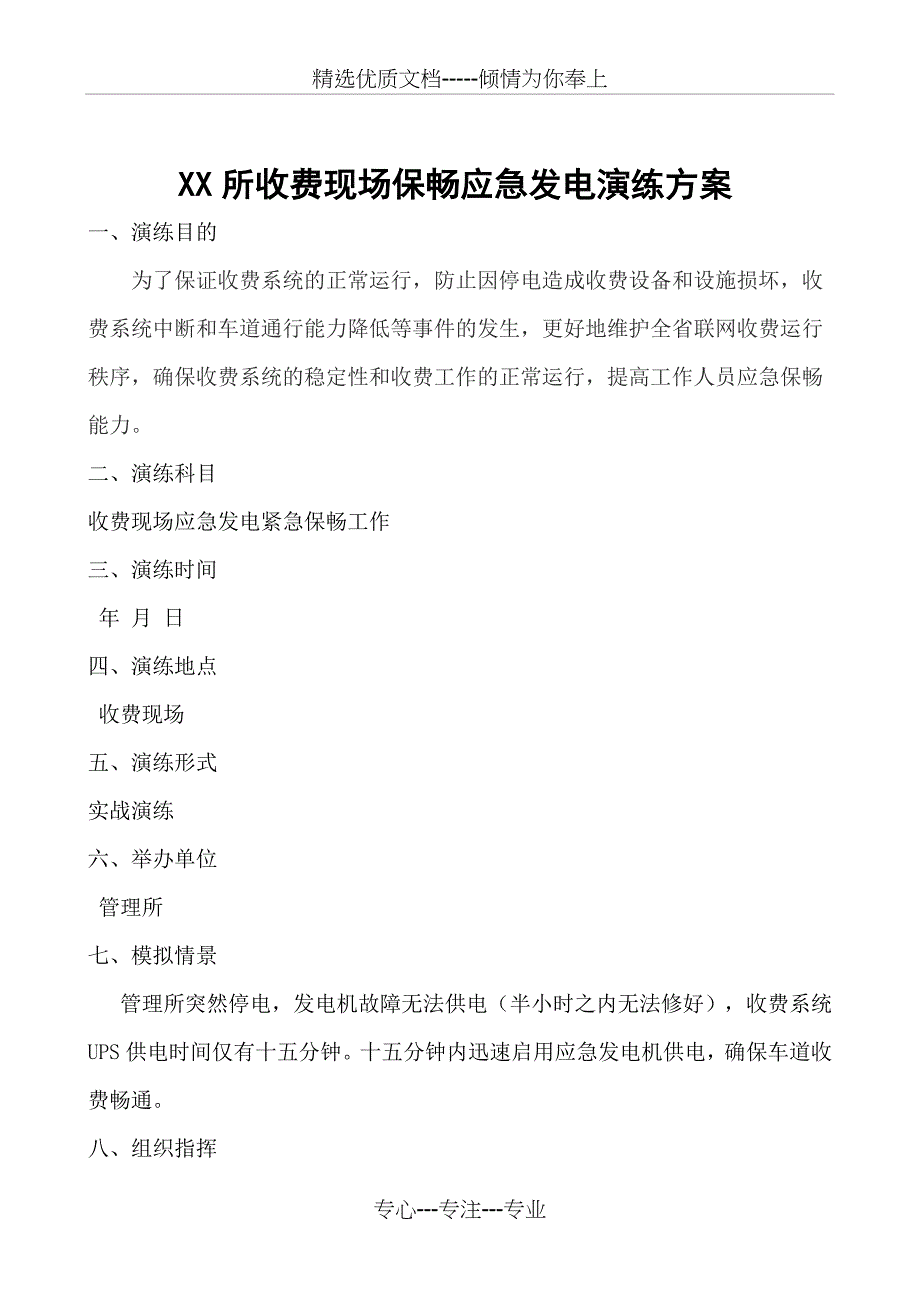 精选优质文档-----倾情为你奉上

XX 所收费现场保畅应急发电演练方案

一、演练目的

为了保证收费系统的正常运行，防止因停电造成收费设备和设施损坏，收费系统中断和车道通行能力降低等事件的发生，更好地维护全省联网收费运行秩序，确保收费系统的稳定性和收费工作的正常运行，提高工作人员应急保畅能力。

二、演练科目

收费现场应急发电紧急保畅工作

三、演练时间

年 月 日

四、演练地点

收费现场

五、演练形式

实战演练

六、举办单位

管理所

七、模拟情景

管理所突然停电，发电机故障无法供电（半小时之内无法修好），收费系统 UPS 供电时间仅有十五分钟。十五分钟内迅速启用应急发电机供电，确保车道收费畅通。

八、组织指挥

专心---专注---专业